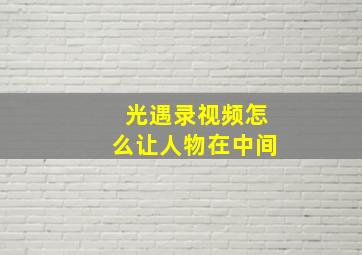 光遇录视频怎么让人物在中间